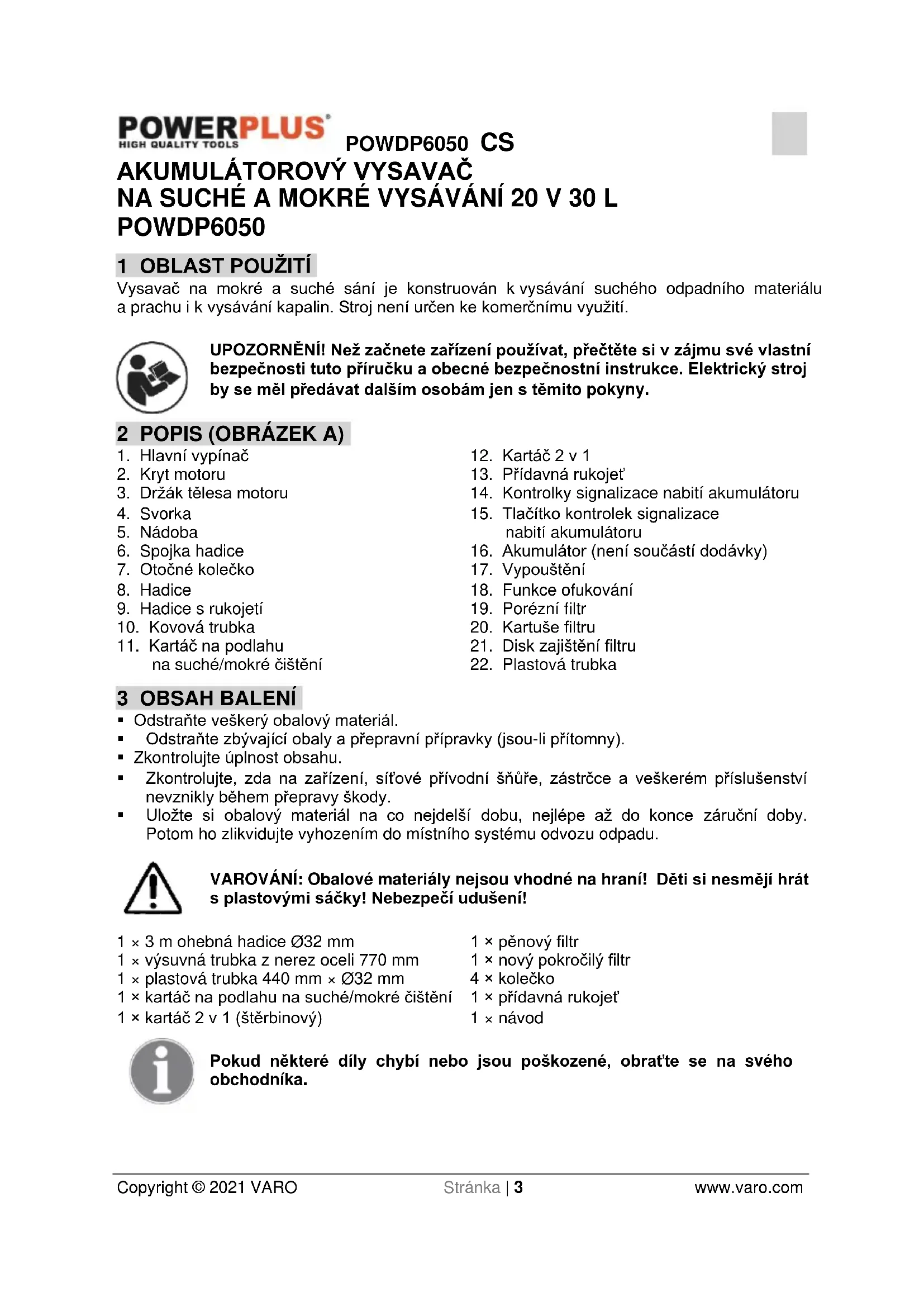 POWERPLUS
HIGH QUALITY TOOLS
POWDP6050 CS

AKUMULÁTOROVÝ VYSAVAČ
NA SUCHÉ A MOKRÉ VYSÁVÁNÍ 20 V 30 L
POWDP6050

1 OBLAST POUŽITÍ

Vysavač na mokré a suché sání je konstruován k vysávání suchého odpadního materiálu a prachu i k vysávání kapalin. Stroj není určen ke komerčnímu využití.

UPOZORNĚNÍ! Než začnete zařízení používat, přečtěte si v zájmu své vlastní bezpečnosti tuto příručku a obecné bezpečnostní instrukce. Elektrický stroj by se měl předávat dalším osobám jen s těmito pokyny.

2 POPIS (OBRÁZEK A)

1. Hlavní vypínač
2. Kryt motoru
3. Držák tělesa motoru
4. Svorka
5. Nádoba
6. Spojka hadice
7. Otočné kolečko
8. Hadice
9. Hadice s rukojetí
10. Kovová trubka
11. Kartáč na podlahu na suché/mokré čištění
12. Kartáč 2 v 1
13. Přídavná rukojeť
14. Kontrolky signalizace nabití akumulátoru
15. Tlačítko kontrolek signalizace nabití akumulátoru
16. Akumulátor (není součástí dodávky)
17. Vypouštění
18. Funkce ofukování
19. Porézní filtr
20. Kartuše filtru
21. Disk zajištění filtru
22. Plastová trubka

3 OBSAH BALENÍ

▪ Odstraňte veškerý obalový materiál.
▪ Odstraňte zbývající obaly a přepravní přípravky (jsou-li přítomny).
▪ Zkontrolujte úplnost obsahu.
▪ Zkontrolujte, zda na zařízení, síťové přívodní šňůře, zástrčce a veškerém příslušenství nevznikly během přepravy škody.
▪ Uložte si obalový materiál na co nejdelší dobu, nejlépe až do konce záruční doby. Potom ho zlikvidujte vyhozením do místního systému odvozu odpadu.

VAROVÁNÍ: Obalové materiály nejsou vhodné na hraní! Děti si nesmějí hrát s plastovými sáčky! Nebezpečí udušení!

1 × 3 m ohebná hadice Ø32 mm
1 × výsuvná trubka z nerez oceli 770 mm
1 × plastová trubka 440 mm × Ø32 mm
1 × kartáč na podlahu na suché/mokré čištění
1 × kartáč 2 v 1 (štěrbinový)
1 × pěnový filtr
1 × nový pokročilý filtr
4 × kolečko
1 × přídavná rukojeť
1 × návod

Pokud některé díly chybí nebo jsou poškozené, obraťte se na svého obchodníka.

Copyright © 2021 VARO
Stránka | 3
www.varo.com